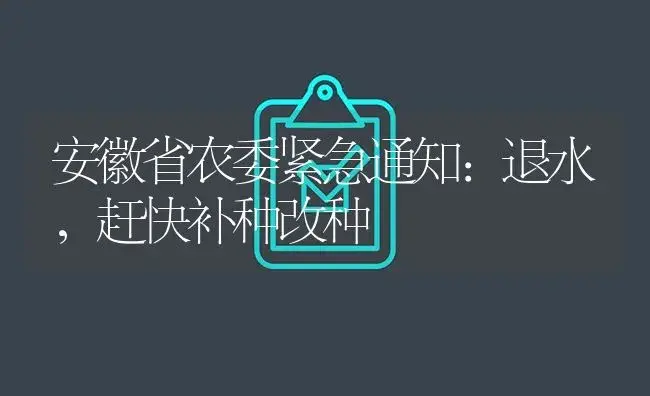 安徽省农委紧急通知：退水，赶快补种改种